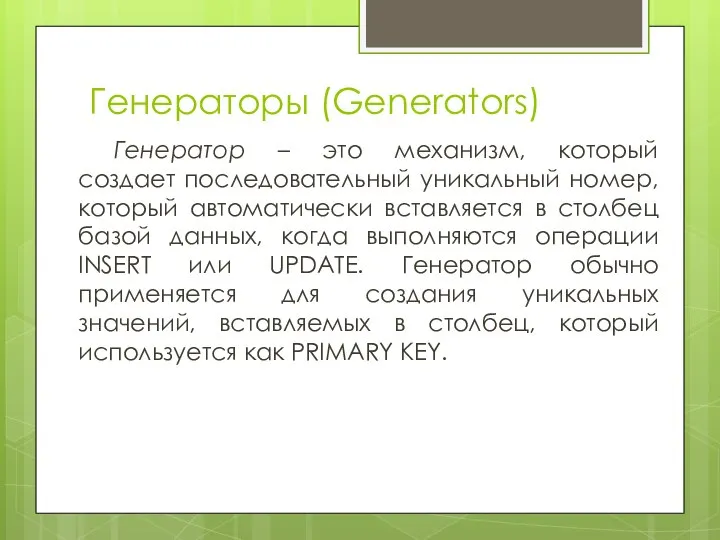 Генераторы (Generators)

Генератор – это механизм, который создает последовательный уникальный номер, который автоматически вставляется в столбец базой данных, когда выполняются операции INSERT или UPDATE. Генератор обычно применяется для создания уникальных значений, вставляемых в столбец, который используется как PRIMARY KEY.